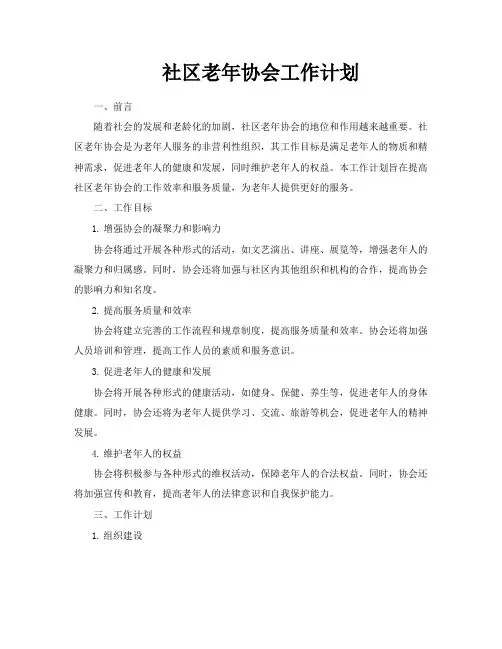 社区老年协会工作计划

一、前言

随着社会的发展和老龄化的加剧，社区老年协会的地位和作用越来越重要。社区老年协会是为老年人服务的非营利性组织，其工作目标是满足老年人的物质和精神需求，促进老年人的健康和发展，同时维护老年人的权益。本工作计划旨在提高社区老年协会的工作效率和服务质量，为老年人提供更好的服务。

二、工作目标

1. 增强协会的凝聚力和影响力

协会将通过开展各种形式的活动，如文艺演出、讲座、展览等，增强老年人的凝聚力和归属感。同时，协会还将加强与社区内其他组织和机构的合作，提高协会的影响力和知名度。

2. 提高服务质量和效率

协会将建立完善的工作流程和规章制度，提高服务质量和效率。协会还将加强人员培训和管理，提高工作人员的素质和服务意识。

3. 促进老年人的健康和发展

协会将开展各种形式的健康活动，如健身、保健、养生等，促进老年人的身体健康。同时，协会还将为老年人提供学习、交流、旅游等机会，促进老年人的精神发展。

4. 维护老年人的权益

协会将积极参与各种形式的维权活动，保障老年人的合法权益。同时，协会还将加强宣传和教育，提高老年人的法律意识和自我保护能力。

三、工作计划

1. 组织建设